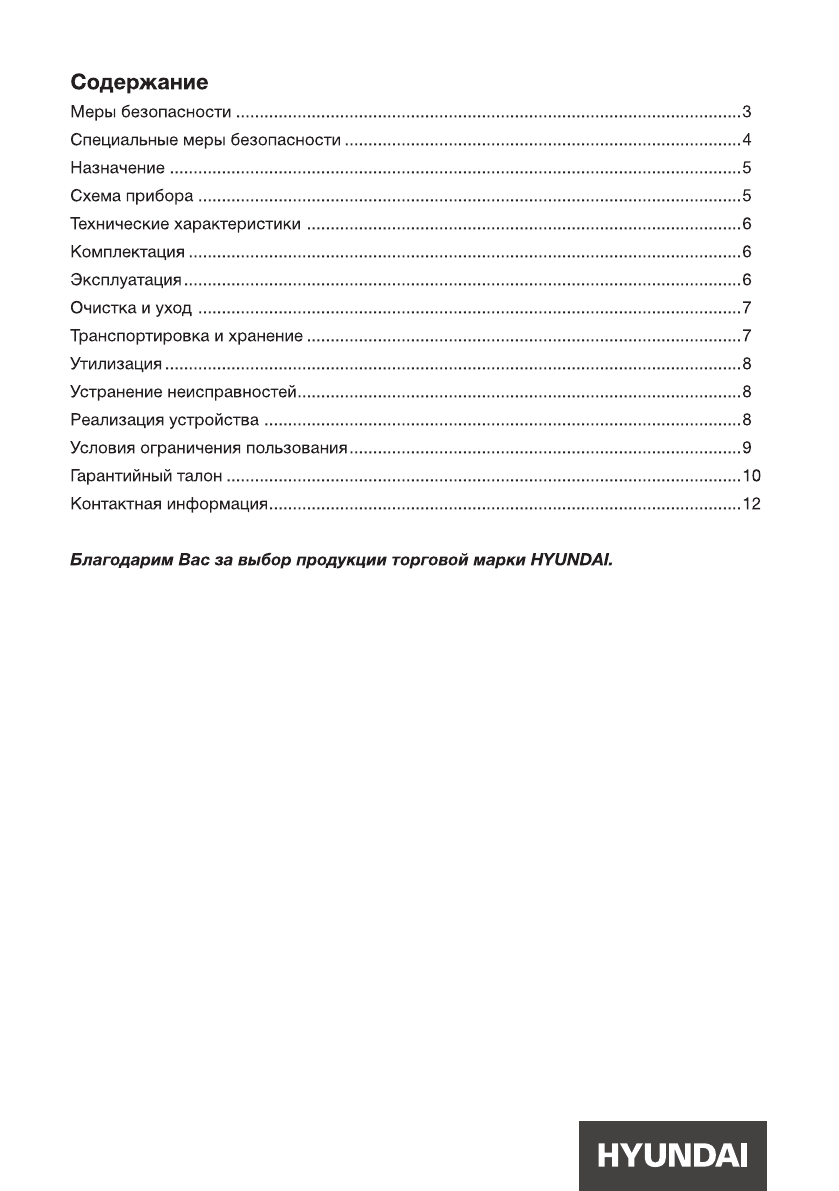 Содержание

Меры безопасности ..........3
Специальные меры безопасности ..........4
Назначение ..........5
Схема прибора ..........5
Технические характеристики ..........6
Комплектация ..........6
Эксплуатация ..........6
Очистка и уход ..........7
Транспортировка и хранение ..........7
Утилизация ..........8
Устранение неисправностей ..........8
Реализация устройства ..........8
Условия ограничения пользования ..........9
Гарантийный талон ..........10
Контактная информация ..........12

Благодарим Вас за выбор продукции торговой марки HYUNDAI.

HYUNDAI